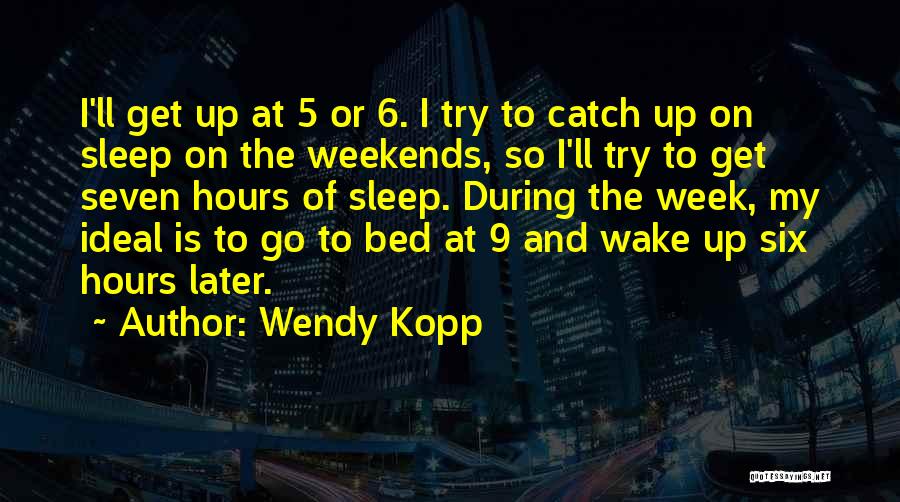 I'll get up at 5 or 6. I try to catch up on sleep on the weekends, so I'll try to get seven hours of sleep. During the week, my ideal is to go to bed at 9 and wake up six hours later.

~ Author: Wendy Kopp

QUOTESSAYINGS.NET